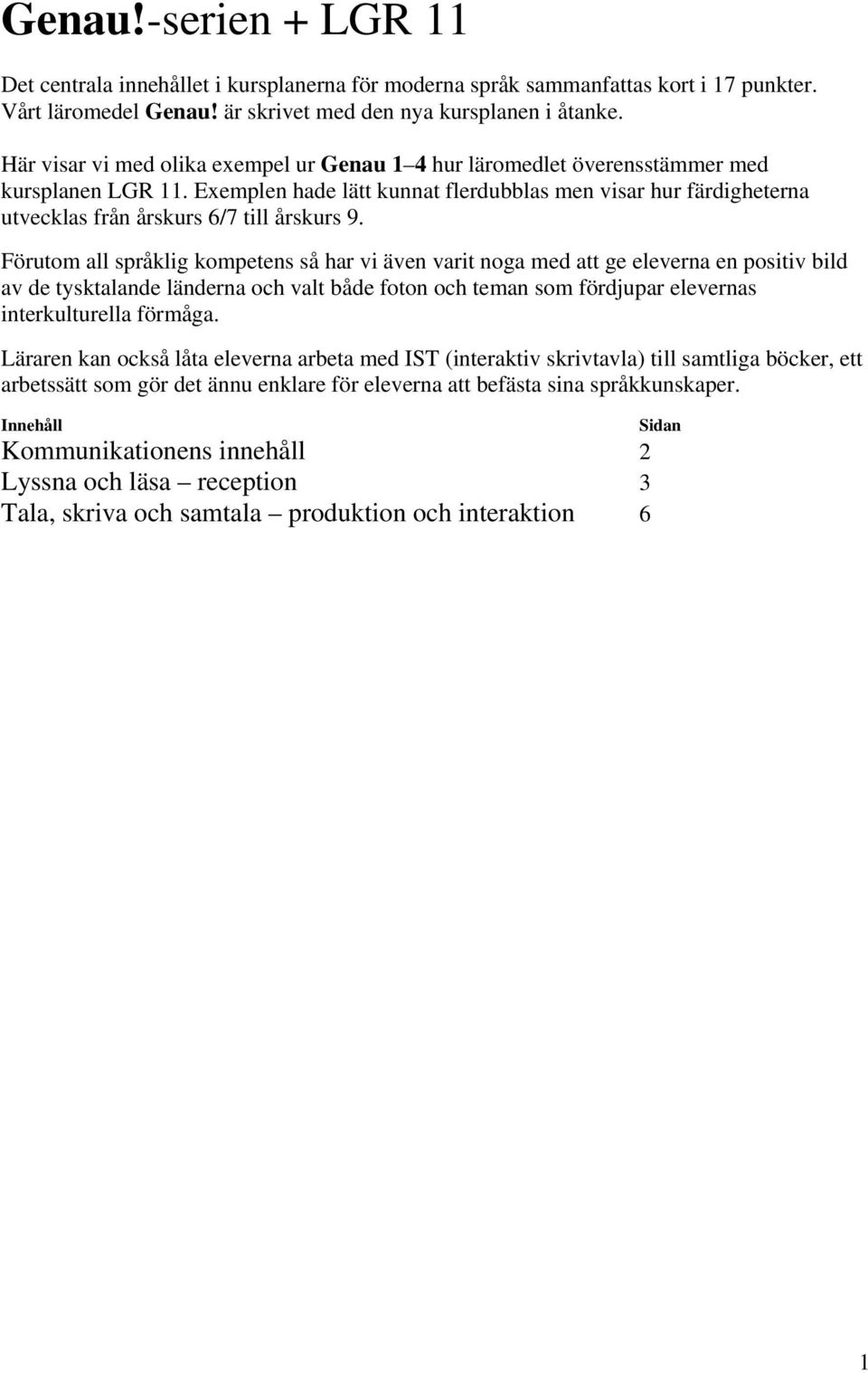 Genau!-serien + LGR 11

Det centrala innehållet i kursplanerna för moderna språk sammanfattas kort i 17 punkter. Vårt läromedel Genau! är skrivet med den nya kursplanen i åtanke.

Här visar vi med olika exempel ur Genau 1–4 hur läromedlet överensstämmer med kursplanen LGR 11. Exemplen hade lätt kunnat flerdubblas men visar hur färdigheterna utvecklas från årskurs 6/7 till årskurs 9.

Förutom all språklig kompetens så har vi även varit noga med att ge eleverna en positiv bild av de tysktalande länderna och valt både foton och teman som fördjupar elevernas interkulturella förmåga.

Läraren kan också låta eleverna arbeta med IST (interaktiv skrivtavla) till samtliga böcker, ett arbetssätt som gör det ännu enklare för eleverna att befästa sina språkkunskaper.

| Innehåll | Sidan |
|---|---|
| Kommunikationens innehåll | 2 |
| Lyssna och läsa – reception | 3 |
| Tala, skriva och samtala – produktion och interaktion | 6 |

1